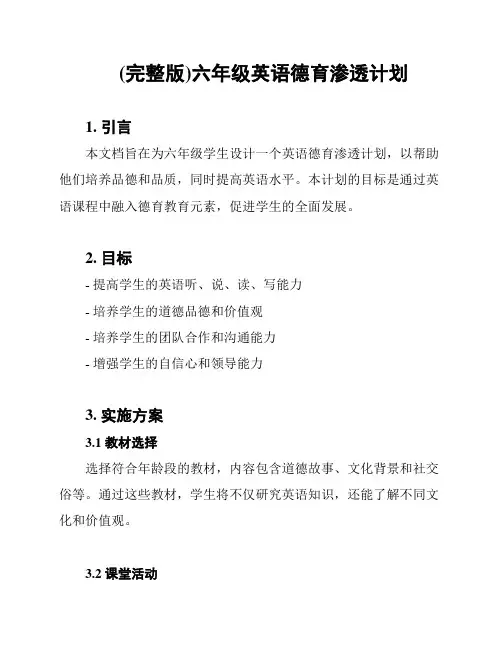 (完整版)六年级英语德育渗透计划

1. 引言

本文档旨在为六年级学生设计一个英语德育渗透计划，以帮助他们培养品德和品质，同时提高英语水平。本计划的目标是通过英语课程中融入德育教育元素，促进学生的全面发展。

2. 目标

- 提高学生的英语听、说、读、写能力

- 培养学生的道德品德和价值观

- 培养学生的团队合作和沟通能力

- 增强学生的自信心和领导能力

3. 实施方案

3.1 教材选择

选择符合年龄段的教材，内容包含道德故事、文化背景和社交俗等。通过这些教材，学生将不仅研究英语知识，还能了解不同文化和价值观。

3.2 课堂活动